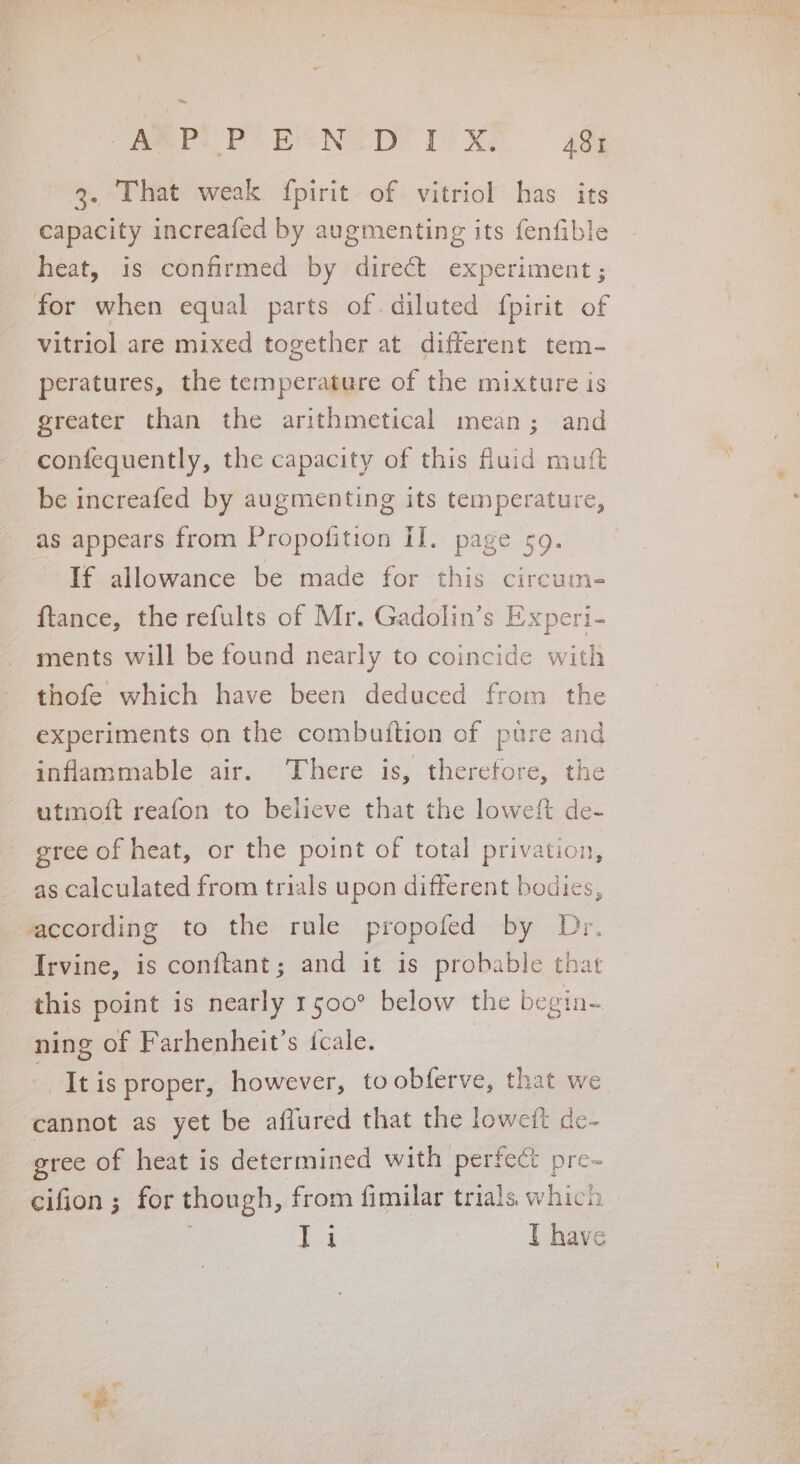 APPENDIX. 481

3. That weak ſpirit of vitriol has its capacity increaſed by augmenting its ſenſible heat, is confirmed by direct experiment; for when equal parts of diluted ſpirit of vitriol are mixed together at different temperatures, the temperature of the mixture is greater than the arithmetical mean; and conſequently, the capacity of this fluid muſt be increaſed by augmenting its temperature, as appears from Propoſition II. page 59.

If allowance be made for this circumſtance, the reſults of Mr. Gadolin's Experiments will be found nearly to coincide with thoſe which have been deduced from the experiments on the combuſtion of pure and inflammable air. There is, therefore, the utmoſt reaſon to believe that the loweſt degree of heat, or the point of total privation, as calculated from trials upon different bodies, according to the rule propoſed by Dr. Irvine, is conſtant; and it is probable that this point is nearly 1500° below the beginning of Farhenheit's ſcale.

It is proper, however, to obſerve, that we cannot as yet be aſſured that the loweſt degree of heat is determined with perfect preciſion; for though, from ſimilar trials which

I i I have